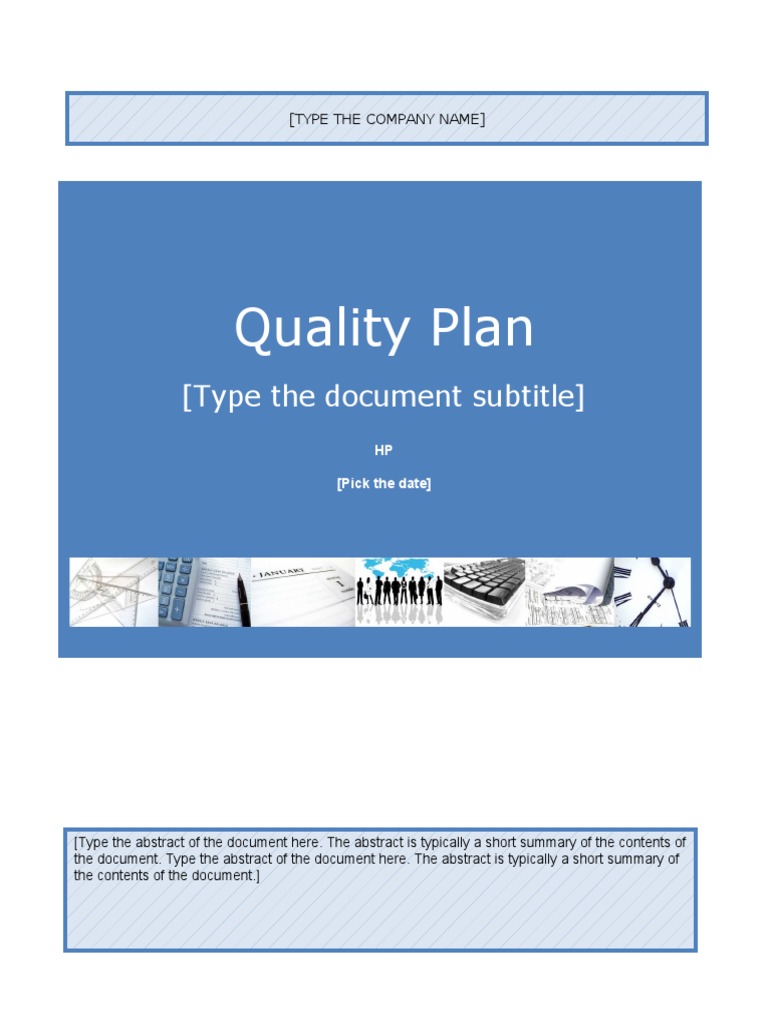 [TYPE THE COMPANY NAME]

Quality Plan

[Type the document subtitle]

HP

[Pick the date]

JANUARY

[Type the abstract of the document here. The abstract is typically a short summary of the contents of the document. Type the abstract of the document here. The abstract is typically a short summary of the contents of the document.]